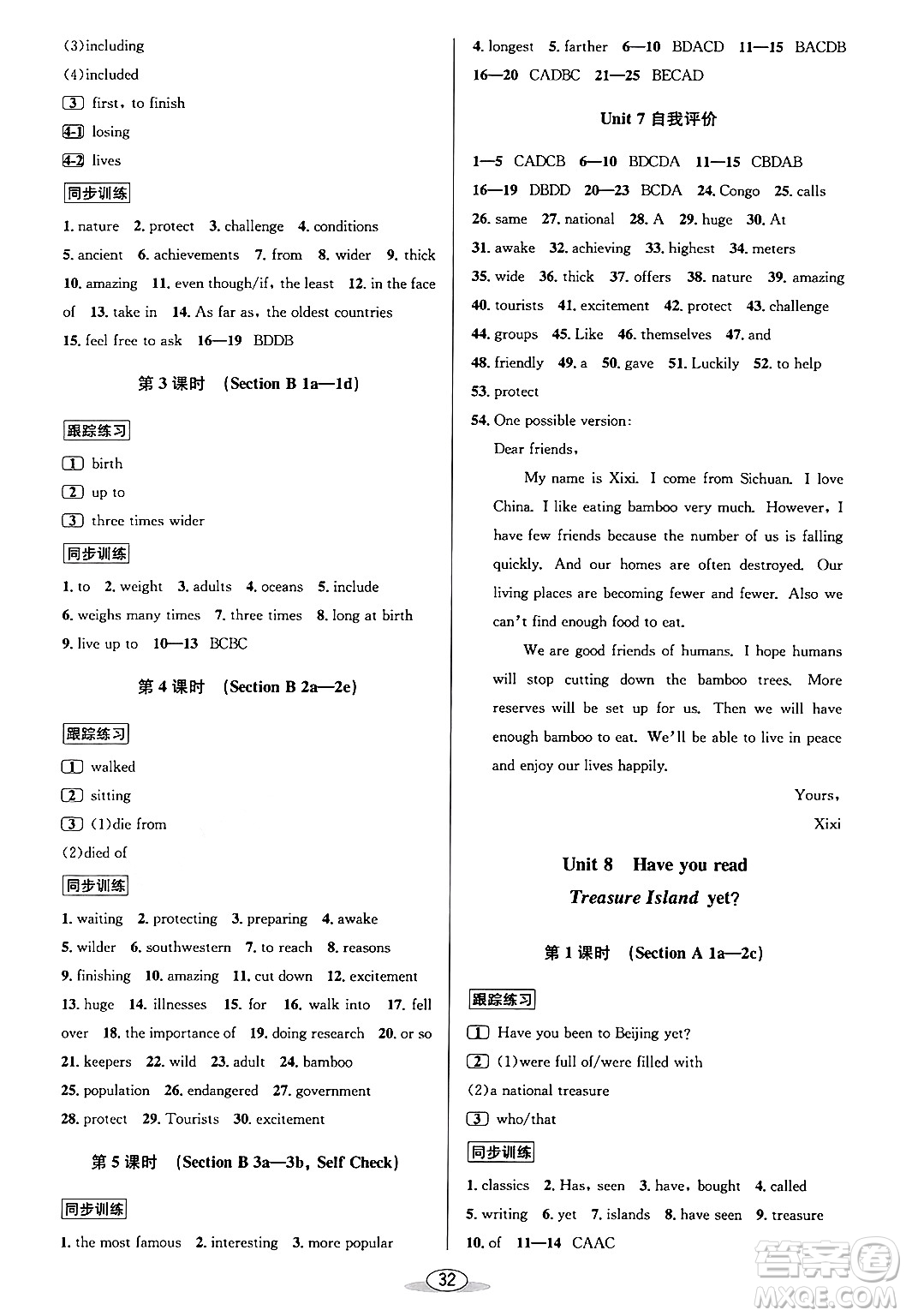 (3)including
(4)included
3 first, to finish
4-1 losing
4-2 lives
同步训练
1. nature 2. protect 3. challenge 4. conditions 5. ancient 6. achievements 7. from 8. wider 9. thick 10. amazing 11. even though/if, the least 12. in the face of 13. take in 14. As far as, the oldest countries 15. feel free to ask 16—19 BDDB

第 3 课时 (Section B 1a—1d)

跟踪练习
1 birth
2 up to
3 three times wider
同步训练
1. to 2. weight 3. adults 4. oceans 5. include 6. weighs many times 7. three times 8. long at birth 9. live up to 10—13 BCBC

第 4 课时 (Section B 2a—2e)

跟踪练习
1 walked
2 sitting
3 (1)die from
(2)died of
同步训练
1. waiting 2. protecting 3. preparing 4. awake 5. wilder 6. southwestern 7. to reach 8. reasons 9. finishing 10. amazing 11. cut down 12. excitement 13. huge 14. illnesses 15. for 16. walk into 17. fell over 18. the importance of 19. doing research 20. or so 21. keepers 22. wild 23. adult 24. bamboo 25. population 26. endangered 27. government 28. protect 29. Tourists 30. excitement

第 5 课时 (Section B 3a—3b, Self Check)

同步训练
1. the most famous 2. interesting 3. more popular 4. longest 5. farther 6—10 BDACD 11—15 BACDB 16—20 CADBC 21—25 BECAD

Unit 7 自我评价

1—5 CADCB 6—10 BDCDA 11—15 CBDAB 16—19 DBDD 20—23 BCDA 24. Congo 25. calls 26. same 27. national 28. A 29. huge 30. At 31. awake 32. achieving 33. highest 34. meters 35. wide 36. thick 37. offers 38. nature 39. amazing 40. tourists 41. excitement 42. protect 43. challenge 44. groups 45. Like 46. themselves 47. and 48. friendly 49. a 50. gave 51. Luckily 52. to help 53. protect
54. One possible version:
Dear friends,
My name is Xixi. I come from Sichuan. I love China. I like eating bamboo very much. However, I have few friends because the number of us is falling quickly. And our homes are often destroyed. Our living places are becoming fewer and fewer. Also we can't find enough food to eat.
We are good friends of humans. I hope humans will stop cutting down the bamboo trees. More reserves will be set up for us. Then we will have enough bamboo to eat. We'll be able to live in peace and enjoy our lives happily.
Yours,
Xixi

Unit 8 Have you read Treasure Island yet?

第 1 课时 (Section A 1a—2c)

跟踪练习
1 Have you been to Beijing yet?
2 (1)were full of/were filled with
(2)a national treasure
3 who/that
同步训练
1. classics 2. Has, seen 3. have, bought 4. called 5. writing 6. yet 7. islands 8. have seen 9. treasure 10. of 11—14 CAAC

32

答案圈 MXQE.COM